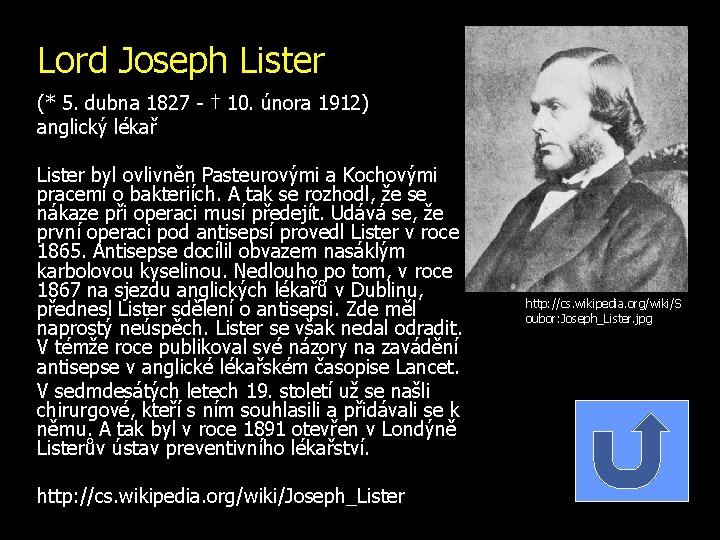 Lord Joseph Lister

(* 5. dubna 1827 - † 10. února 1912)
anglický lékař

Lister byl ovlivněn Pasteurovými a Kochovými pracemi o bakteriích. A tak se rozhodl, že se nákaze při operaci musí předejít. Udává se, že první operaci pod antisepsí provedl Lister v roce 1865. Antisepse docílil obvazem nasáklým karbolovou kyselinou. Nedlouho po tom, v roce 1867 na sjezdu anglických lékařů v Dublinu, přednesl Lister sdělení o antisepsi. Zde měl naprostý neúspěch. Lister se však nedal odradit. V témže roce publikoval své názory na zavádění antisepse v anglické lékařském časopise Lancet.

V sedmdesátých letech 19. století už se našli chirurgové, kteří s ním souhlasili a přidávali se k němu. A tak byl v roce 1891 otevřen v Londýně Listerův ústav preventivního lékařství.

http://cs.wikipedia.org/wiki/Joseph_Lister

http://cs.wikipedia.org/wiki/Soubor:Joseph_Lister.jpg